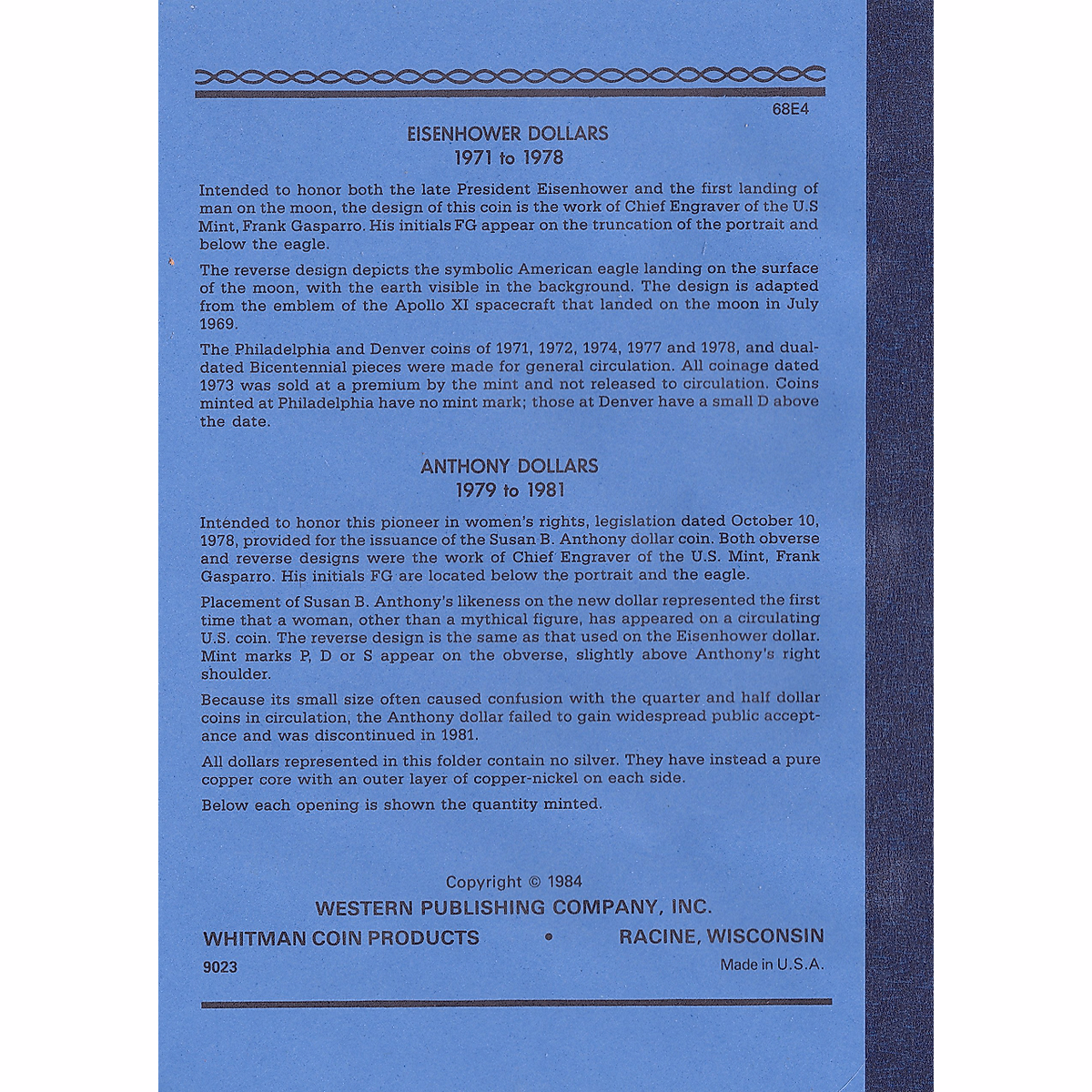 68E4

EISENHOWER DOLLARS
1971 to 1978

Intended to honor both the late President Eisenhower and the first landing of man on the moon, the design of this coin is the work of Chief Engraver of the U.S Mint, Frank Gasparro. His initials FG appear on the truncation of the portrait and below the eagle.

The reverse design depicts the symbolic American eagle landing on the surface of the moon, with the earth visible in the background. The design is adapted from the emblem of the Apollo XI spacecraft that landed on the moon in July 1969.

The Philadelphia and Denver coins of 1971, 1972, 1974, 1977 and 1978, and dual-dated Bicentennial pieces were made for general circulation. All coinage dated 1973 was sold at a premium by the mint and not released to circulation. Coins minted at Philadelphia have no mint mark; those at Denver have a small D above the date.

ANTHONY DOLLARS
1979 to 1981

Intended to honor this pioneer in women's rights, legislation dated October 10, 1978, provided for the issuance of the Susan B. Anthony dollar coin. Both obverse and reverse designs were the work of Chief Engraver of the U.S. Mint, Frank Gasparro. His initials FG are located below the portrait and the eagle.

Placement of Susan B. Anthony's likeness on the new dollar represented the first time that a woman, other than a mythical figure, has appeared on a circulating U.S. coin. The reverse design is the same as that used on the Eisenhower dollar. Mint marks P, D or S appear on the obverse, slightly above Anthony's right shoulder.

Because its small size often caused confusion with the quarter and half dollar coins in circulation, the Anthony dollar failed to gain widespread public acceptance and was discontinued in 1981.

All dollars represented in this folder contain no silver. They have instead a pure copper core with an outer layer of copper-nickel on each side.

Below each opening is shown the quantity minted.

Copyright © 1984
WESTERN PUBLISHING COMPANY, INC.
WHITMAN COIN PRODUCTS • RACINE, WISCONSIN
9023 Made in U.S.A.